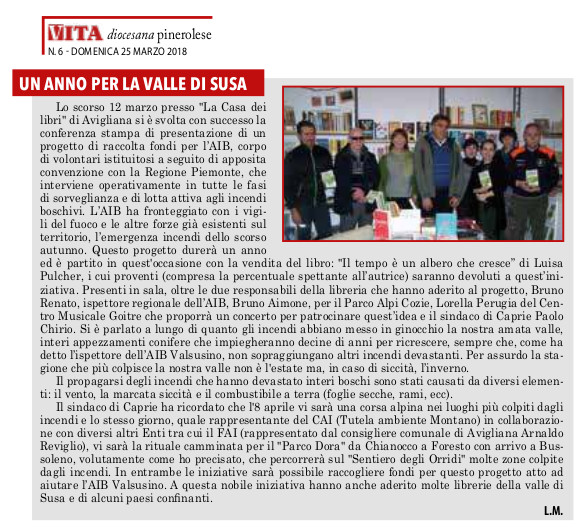 VITA diocesana pinerolese
N. 6 - DOMENICA 25 MARZO 2018

UN ANNO PER LA VALLE DI SUSA

Lo scorso 12 marzo presso "La Casa dei libri" di Avigliana si è svolta con successo la conferenza stampa di presentazione di un progetto di raccolta fondi per l'AIB, corpo di volontari istituitosi a seguito di apposita convenzione con la Regione Piemonte, che interviene operativamente in tutte le fasi di sorveglianza e di lotta attiva agli incendi boschivi. L'AIB ha fronteggiato con i vigili del fuoco e le altre forze già esistenti sul territorio, l'emergenza incendi dello scorso autunno. Questo progetto durerà un anno ed è partito in quest'occasione con la vendita del libro: "Il tempo è un albero che cresce" di Luisa Pulcher, i cui proventi (compresa la percentuale spettante all'autrice) saranno devoluti a quest'iniziativa. Presenti in sala, oltre le due responsabili della libreria che hanno aderito al progetto, Bruno Renato, ispettore regionale dell'AIB, Bruno Aimone, per il Parco Alpi Cozie, Lorella Perugia del Centro Musicale Goitre che proporrà un concerto per patrocinare quest'idea e il sindaco di Caprie Paolo Chirio. Si è parlato a lungo di quanto gli incendi abbiano messo in ginocchio la nostra amata valle, interi appezzamenti conifere che impiegheranno decine di anni per ricrescere, sempre che, come ha detto l'ispettore dell'AIB Valsusino, non sopraggiungano altri incendi devastanti. Per assurdo la stagione che più colpisce la nostra valle non è l'estate ma, in caso di siccità, l'inverno.

Il propagarsi degli incendi che hanno devastato interi boschi sono stati causati da diversi elementi: il vento, la marcata siccità e il combustibile a terra (foglie secche, rami, ecc).

Il sindaco di Caprie ha ricordato che l'8 aprile vi sarà una corsa alpina nei luoghi più colpiti dagli incendi e lo stesso giorno, quale rappresentante del CAI (Tutela ambiente Montano) in collaborazione con diversi altri Enti tra cui il FAI (rappresentato dal consigliere comunale di Avigliana Arnaldo Reviglio), vi sarà la rituale camminata per il "Parco Dora" da Chianocco a Foresto con arrivo a Bussoleno, volutamente come ho precisato, che percorrerà sul "Sentiero degli Orridi" molte zone colpite dagli incendi. In entrambe le iniziative sarà possibile raccogliere fondi per questo progetto atto ad aiutare l'AIB Valsusino. A questa nobile iniziativa hanno anche aderito molte librerie della valle di Susa e di alcuni paesi confinanti.

L.M.